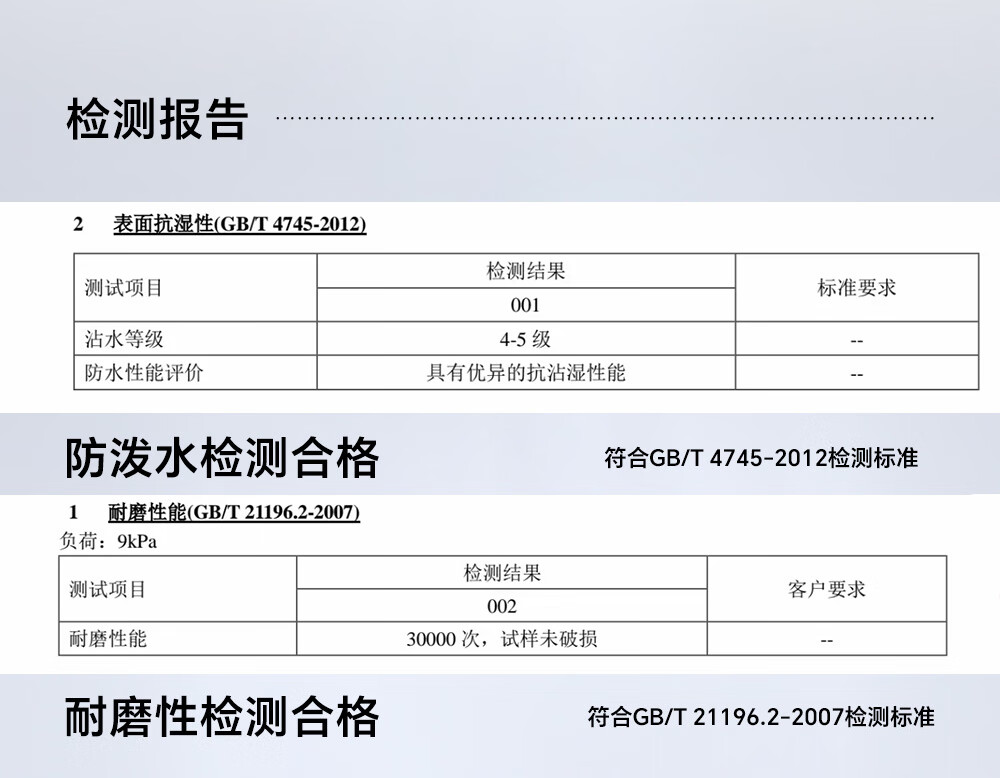 检测报告

2 表面抗湿性(GB/T 4745-2012)

| 测试项目 | 检测结果 | 标准要求 |
|---|---|---|
| | 001 | |
| 沾水等级 | 4-5级 | -- |
| 防水性能评价 | 具有优异的抗沾湿性能 | -- |

防泼水检测合格

符合GB/T 4745-2012检测标准

1 耐磨性能(GB/T 21196.2-2007)

负荷：9kPa

| 测试项目 | 检测结果 | 客户要求 |
|---|---|---|
| | 002 | |
| 耐磨性能 | 30000次，试样未破损 | -- |

耐磨性检测合格

符合GB/T 21196.2-2007检测标准